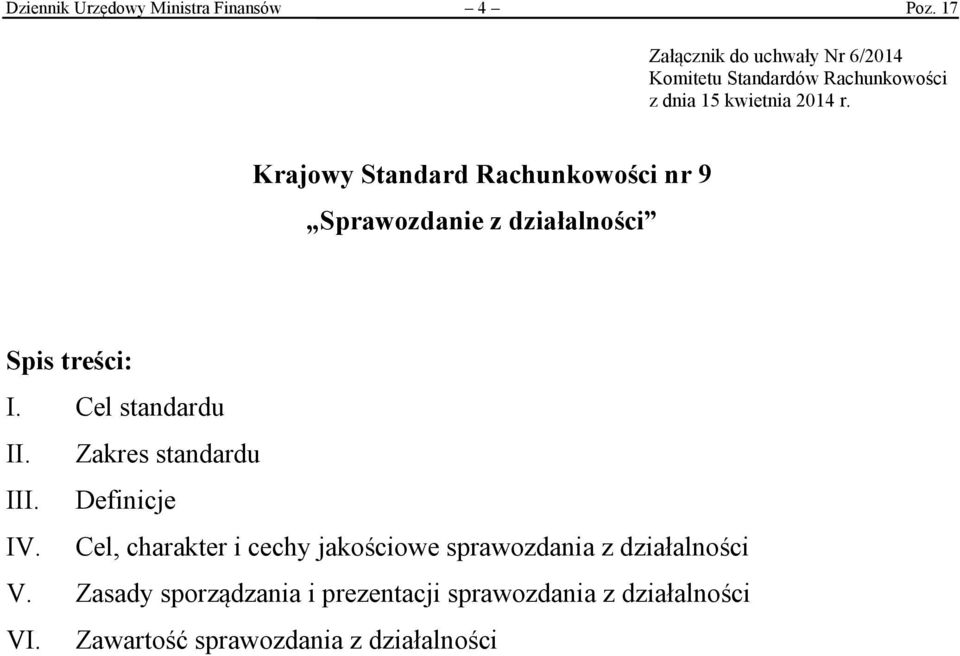 Dziennik Urzędowy Ministra Finansów – 4 – Poz. 17

Załącznik do uchwały Nr 6/2014
Komitetu Standardów Rachunkowości
z dnia 15 kwietnia 2014 r.

Krajowy Standard Rachunkowości nr 9

„Sprawozdanie z działalności”

Spis treści:

I. Cel standardu

II. Zakres standardu

III. Definicje

IV. Cel, charakter i cechy jakościowe sprawozdania z działalności

V. Zasady sporządzania i prezentacji sprawozdania z działalności

VI. Zawartość sprawozdania z działalności